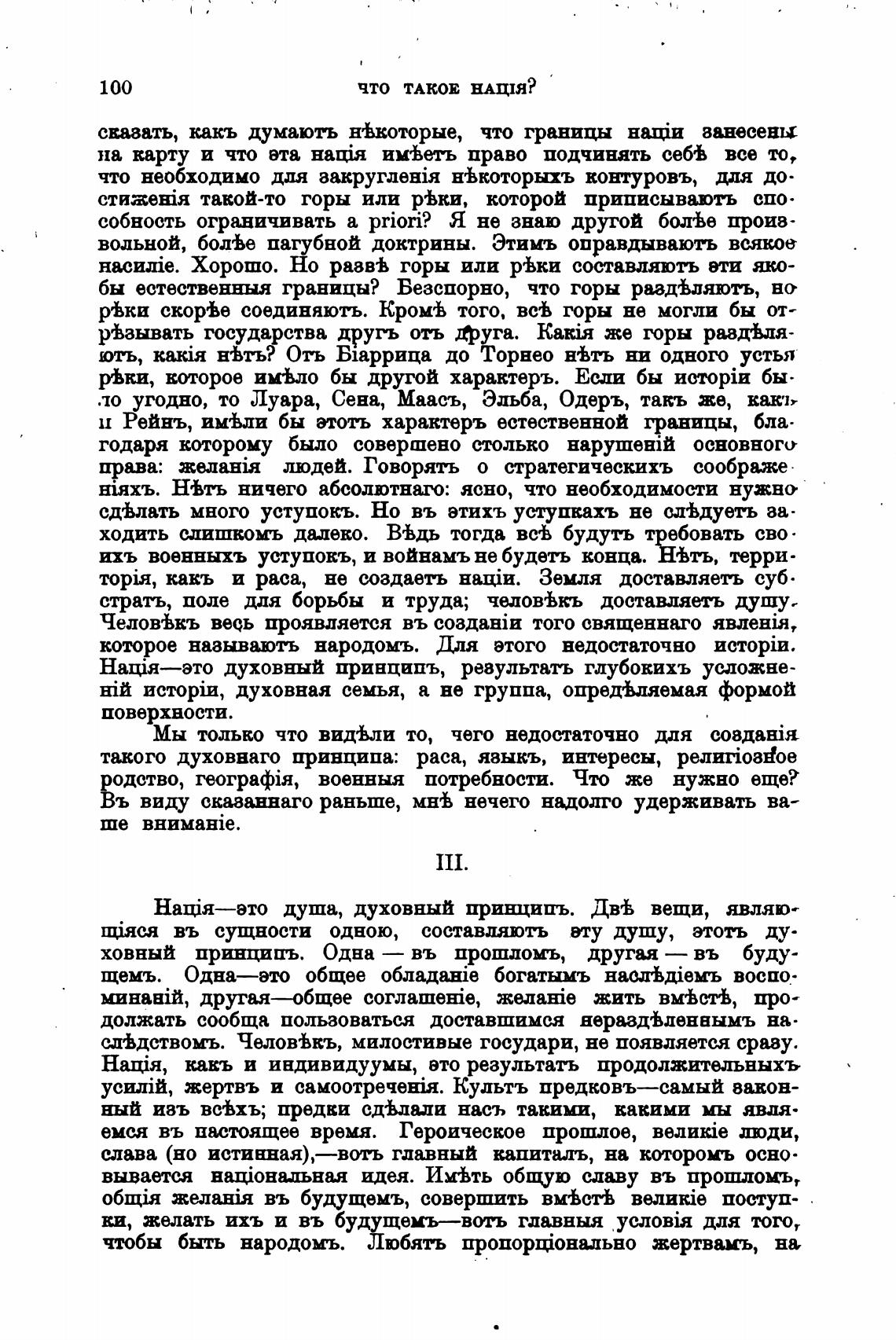 100 ЧТО ТАКОЕ НАЦІЯ?

сказать, какъ думаютъ нѣкоторые, что границы націи занесены на карту и что эта нація имѣетъ право подчинять себѣ все то, что необходимо для закругленія нѣкоторыхъ контуровъ, для достиженія такой-то горы или рѣки, которой приписываютъ способность ограничивать a priori? Я не знаю другой болѣе произвольной, болѣе пагубной доктрины. Этимъ оправдываютъ всякое насиліе. Хорошо. Но развѣ горы или рѣки составляютъ эти якобы естественныя границы? Безспорно, что горы раздѣляютъ, но рѣки скорѣе соединяютъ. Кромѣ того, всѣ горы не могли бы отрѣзывать государства другъ отъ друга. Какія же горы раздѣляютъ, какія нѣтъ? Отъ Біаррица до Торнео нѣтъ ни одного устья рѣки, которое имѣло бы другой характеръ. Если бы исторіи было угодно, то Луара, Сена, Маасъ, Эльба, Одеръ, такъ же, какъ и Рейнъ, имѣли бы этотъ характеръ естественной границы, благодаря которому было совершено столько нарушеній основного права: желанія людей. Говорятъ о стратегическихъ соображеніяхъ. Нѣтъ ничего абсолютнаго: ясно, что необходимости нужно сдѣлать много уступокъ. Но въ этихъ уступкахъ не слѣдуетъ заходить слишкомъ далеко. Вѣдь тогда всѣ будутъ требовать своихъ военныхъ уступокъ, и войнамъ не будетъ конца. Нѣтъ, территорія, какъ и раса, не создаетъ націи. Земля доставляетъ субстратъ, поле для борьбы и труда; человѣкъ доставляетъ душу. Человѣкъ весь проявляется въ созданіи того священнаго явленія, которое называютъ народомъ. Для этого недостаточно исторіи. Нація—это духовный принципъ, результатъ глубокихъ усложненій исторіи, духовная семья, а не группа, опредѣляемая формой поверхности.

Мы только что видѣли то, чего недостаточно для созданія такого духовнаго принципа: раса, языкъ, интересы, религіозное родство, географія, военныя потребности. Что же нужно еще? Въ виду сказаннаго раньше, мнѣ нечего надолго удерживать ваше вниманіе.

III.

Нація—это душа, духовный принципъ. Двѣ вещи, являющіяся въ сущности одною, составляютъ эту душу, этотъ духовный принципъ. Одна — въ прошломъ, другая — въ будущемъ. Одна—это общее обладаніе богатымъ наслѣдіемъ воспоминаній, другая—общее соглашеніе, желаніе жить вмѣстѣ, продолжать сообща пользоваться доставшимся нераздѣленнымъ наслѣдствомъ. Человѣкъ, милостивые государи, не появляется сразу. Нація, какъ и индивидуумы, это результатъ продолжительныхъ усилій, жертвъ и самоотреченія. Культъ предковъ—самый законный изъ всѣхъ; предки сдѣлали насъ такими, какими мы являемся въ настоящее время. Героическое прошлое, великіе люди, слава (но истинная),—вотъ главный капиталъ, на которомъ основывается національная идея. Имѣть общую славу въ прошломъ, общія желанія въ будущемъ, совершить вмѣстѣ великіе поступки, желать ихъ и въ будущемъ—вотъ главныя условія для того, чтобы быть народомъ. Любятъ пропорціонально жертвамъ, на